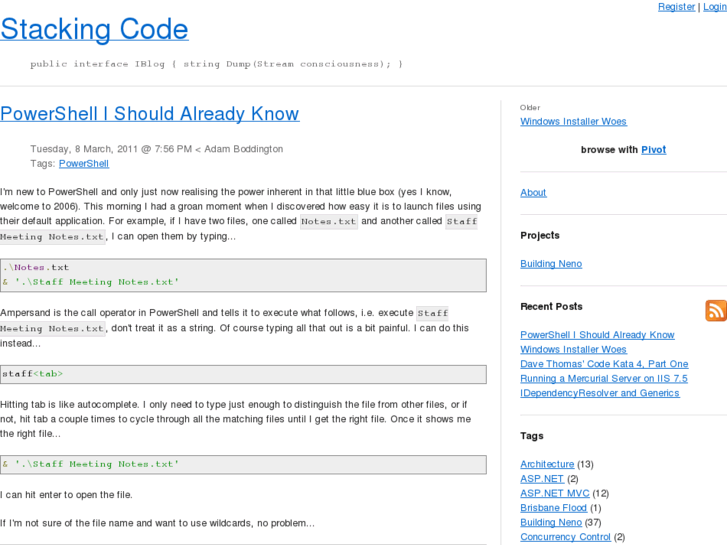 Register | Login

Stacking Code

public interface IBlog { string Dump(Stream consciousness); }

PowerShell I Should Already Know

Tuesday, 8 March, 2011 @ 7:56 PM < Adam Boddington
Tags: PowerShell

I'm new to PowerShell and only just now realising the power inherent in that little blue box (yes I know, welcome to 2006). This morning I had a groan moment when I discovered how easy it is to launch files using their default application. For example, if I have two files, one called Notes.txt and another called Staff Meeting Notes.txt, I can open them by typing...

.\Notes.txt
& '.\Staff Meeting Notes.txt'

Ampersand is the call operator in PowerShell and tells it to execute what follows, i.e. execute Staff Meeting Notes.txt, don't treat it as a string. Of course typing all that out is a bit painful. I can do this instead...

staff<tab>

Hitting tab is like autocomplete. I only need to type just enough to distinguish the file from other files, or if not, hit tab a couple times to cycle through all the matching files until I get the right file. Once it shows me the right file...

& '.\Staff Meeting Notes.txt'

I can hit enter to open the file.

If I'm not sure of the file name and want to use wildcards, no problem...

Older
Windows Installer Woes

browse with Pivot

About

Projects

Building Neno

Recent Posts

PowerShell I Should Already Know
Windows Installer Woes
Dave Thomas' Code Kata 4, Part One
Running a Mercurial Server on IIS 7.5
IDependencyResolver and Generics

Tags

Architecture (13)
ASP.NET (2)
ASP.NET MVC (12)
Brisbane Flood (1)
Building Neno (37)
Concurrency Control (2)